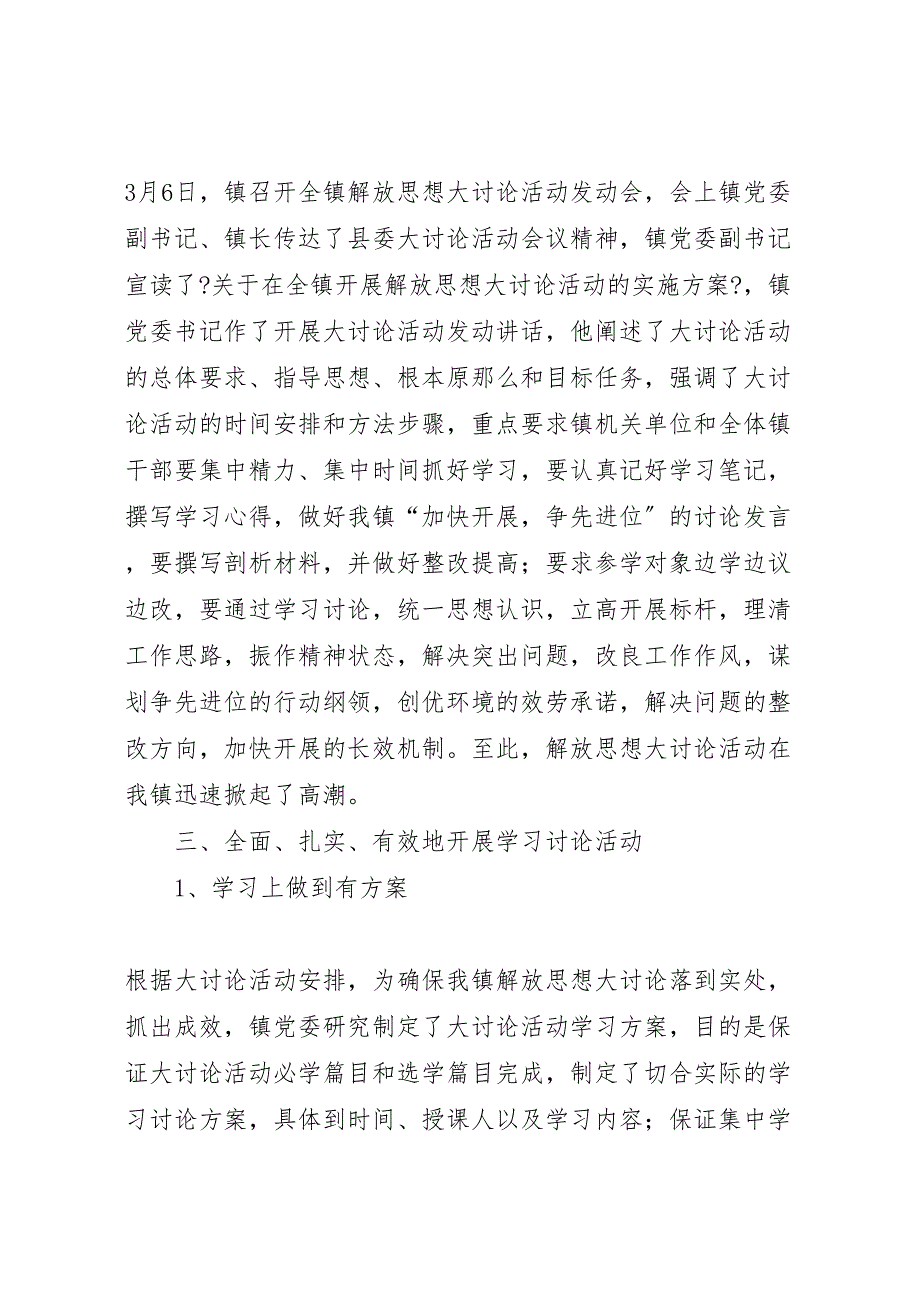 3月6日，镇召开全镇解放思想大讨论活动发动会，会上镇党委副书记、镇长传达了县委大讨论活动会议精神，镇党委副书记宣读了?关于在全镇开展解放思想大讨论活动的实施方案?，镇党委书记作了开展大讨论活动发动讲话，他阐述了大讨论活动的总体要求、指导思想、根本原那么和目标任务，强调了大讨论活动的时间安排和方法步骤，重点要求镇机关单位和全体镇干部要集中精力、集中时间抓好学习，要认真记好学习笔记，撰写学习心得，做好我镇“加快开展，争先进位〞的讨论发言，要撰写剖析材料，并做好整改提高；要求参学对象边学边议边改，要通过学习讨论，统一思想认识，立高开展标杆，理清工作思路，振作精神状态，解决突出问题，改良工作作风，谋划争先进位的行动纲领，创优环境的效劳承诺，解决问题的整改方向，加快开展的长效机制。至此，解放思想大讨论活动在我镇迅速掀起了高潮。

三、全面、扎实、有效地开展学习讨论活动

1、学习上做到有方案

根据大讨论活动安排，为确保我镇解放思想大讨论落到实处，抓出成效，镇党委研究制定了大讨论活动学习方案，目的是保证大讨论活动必学篇目和选学篇目完成，制定了切合实际的学习讨论方案，具体到时间、授课人以及学习内容；保证集中学